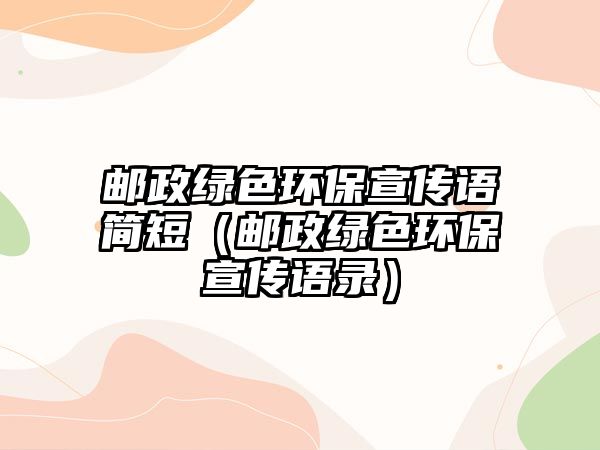 邮政绿色环保宣传语简短（邮政绿色环保宣传语录）